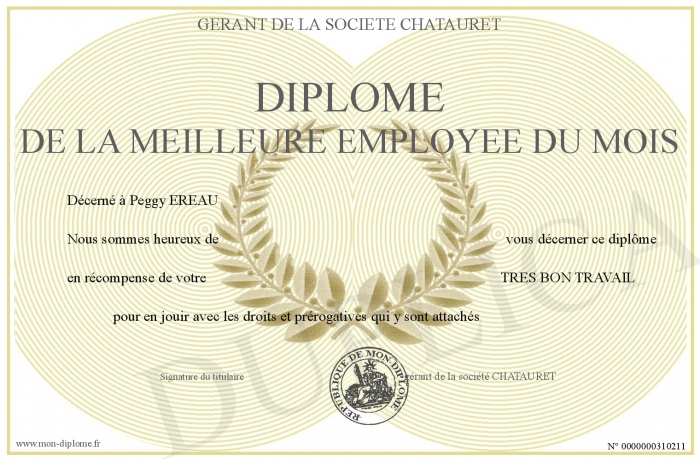 GERANT DE LA SOCIETE CHATAURET

DIPLOME
DE LA MEILLEURE EMPLOYEE DU MOIS

Décerné à Peggy EREAU

Nous sommes heureux de vous décerner ce diplôme

en récompense de votre TRES BON TRAVAIL

pour en jouir avec les droits et prérogatives qui y sont attachés

Signature du titulaire

REPUBLIQUE DE MON DIPLOME

gérant de la société CHATAURET

DUPLICATA

www.mon-diplome.fr

N° 0000000310211